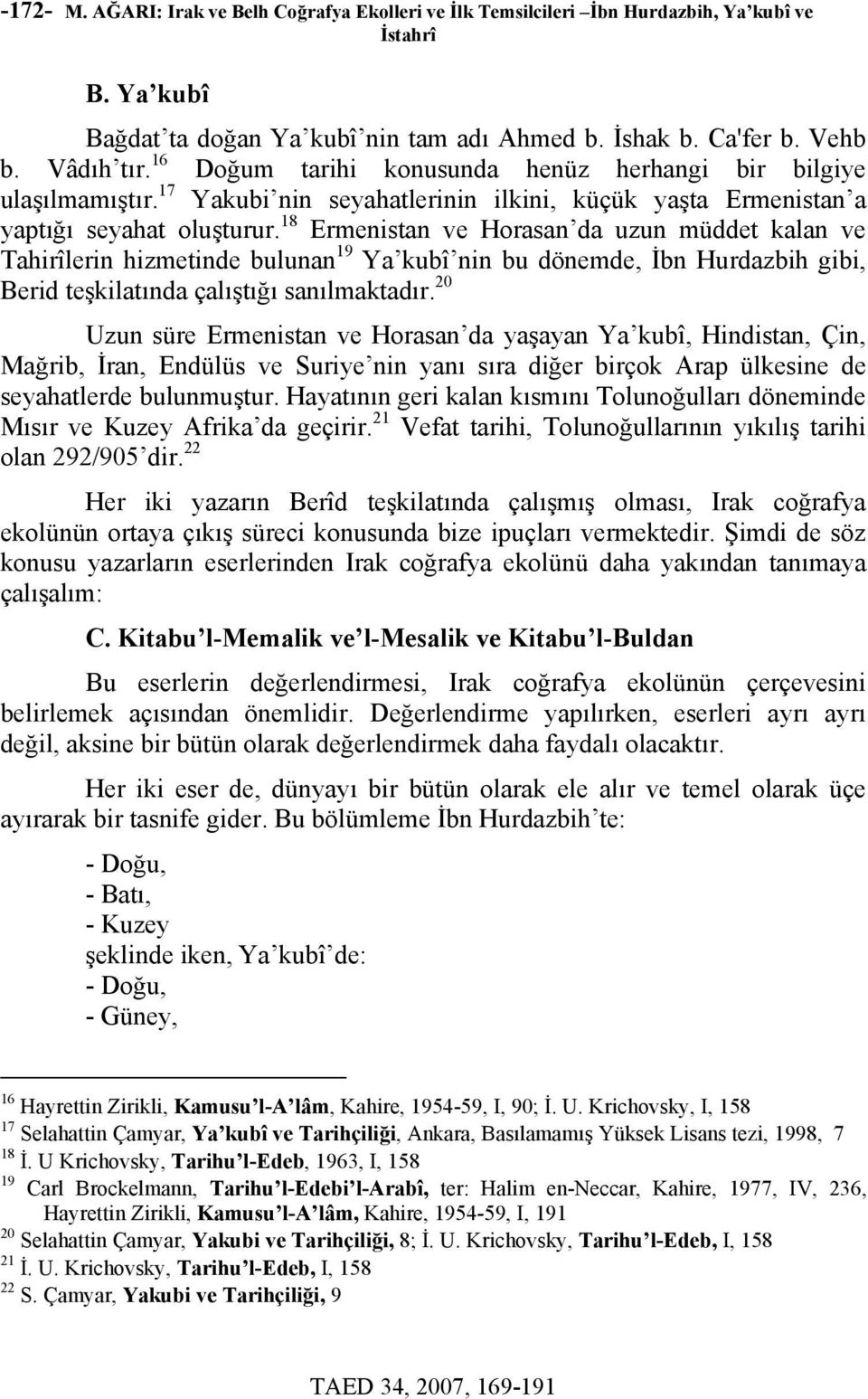 -172- M. AĞARI: Irak ve Belh Coğrafya Ekolleri ve İlk Temsilcileri –İbn Hurdazbih, Ya'kubî ve İstahrî

B. Ya'kubî

Bağdat'ta doğan Ya'kubî'nin tam adı Ahmed b. İshak b. Ca'fer b. Vehb b. Vâdıh'tır.$^{16}$ Doğum tarihi konusunda henüz herhangi bir bilgiye ulaşılmamıştır.$^{17}$ Yakubi'nin seyahatlerinin ilkini, küçük yaşta Ermenistan'a yaptığı seyahat oluşturur.$^{18}$ Ermenistan ve Horasan'da uzun müddet kalan ve Tahirîlerin hizmetinde bulunan$^{19}$ Ya'kubî'nin bu dönemde, İbn Hurdazbih gibi, Berid teşkilatında çalıştığı sanılmaktadır.$^{20}$

Uzun süre Ermenistan ve Horasan'da yaşayan Ya'kubî, Hindistan, Çin, Mağrib, İran, Endülüs ve Suriye'nin yanı sıra diğer birçok Arap ülkesine de seyahatlerde bulunmuştur. Hayatının geri kalan kısmını Tolunoğulları döneminde Mısır ve Kuzey Afrika'da geçirir.$^{21}$ Vefat tarihi, Tolunoğullarının yıkılış tarihi olan 292/905'dir.$^{22}$

Her iki yazarın Berîd teşkilatında çalışmış olması, Irak coğrafya ekolünün ortaya çıkış süreci konusunda bize ipuçları vermektedir. Şimdi de söz konusu yazarların eserlerinden Irak coğrafya ekolünü daha yakından tanımaya çalışalım:

C. Kitabu'l-Memalik ve'l-Mesalik ve Kitabu'l-Buldan

Bu eserlerin değerlendirmesi, Irak coğrafya ekolünün çerçevesini belirlemek açısından önemlidir. Değerlendirme yapılırken, eserleri ayrı ayrı değil, aksine bir bütün olarak değerlendirmek daha faydalı olacaktır.

Her iki eser de, dünyayı bir bütün olarak ele alır ve temel olarak üçe ayırarak bir tasnife gider. Bu bölümleme İbn Hurdazbih'te:

- Doğu,
- Batı,
- Kuzey
şeklinde iken, Ya'kubî'de:
- Doğu,
- Güney,

$^{16}$ Hayrettin Zirikli, Kamusu'l-A'lâm, Kahire, 1954-59, I, 90; İ. U. Krichovsky, I, 158
$^{17}$ Selahattin Çamyar, Ya'kubî ve Tarihçiliği, Ankara, Basılamamış Yüksek Lisans tezi, 1998, 7
$^{18}$ İ. U Krichovsky, Tarihu'l-Edeb, 1963, I, 158
$^{19}$ Carl Brockelmann, Tarihu'l-Edebi'l-Arabî, ter: Halim en-Neccar, Kahire, 1977, IV, 236, Hayrettin Zirikli, Kamusu'l-A'lâm, Kahire, 1954-59, I, 191
$^{20}$ Selahattin Çamyar, Yakubi ve Tarihçiliği, 8; İ. U. Krichovsky, Tarihu'l-Edeb, I, 158
$^{21}$ İ. U. Krichovsky, Tarihu'l-Edeb, I, 158
$^{22}$ S. Çamyar, Yakubi ve Tarihçiliği, 9

TAED 34, 2007, 169-191